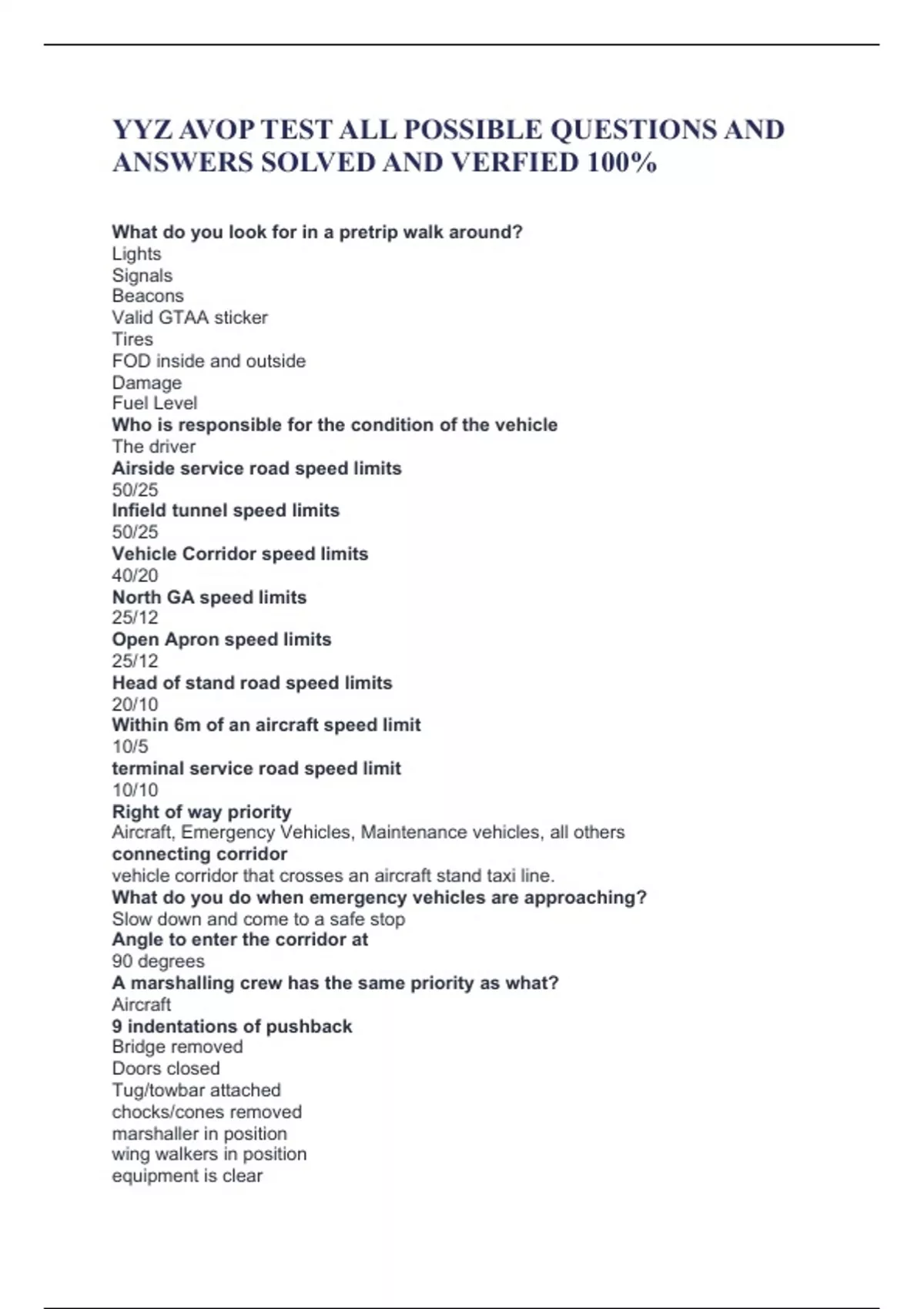 YYZ AVOP TEST ALL POSSIBLE QUESTIONS AND ANSWERS SOLVED AND VERFIED 100%

What do you look for in a pretrip walk around?
Lights
Signals
Beacons
Valid GTAA sticker
Tires
FOD inside and outside
Damage
Fuel Level
Who is responsible for the condition of the vehicle
The driver
Airside service road speed limits
50/25
Infield tunnel speed limits
50/25
Vehicle Corridor speed limits
40/20
North GA speed limits
25/12
Open Apron speed limits
25/12
Head of stand road speed limits
20/10
Within 6m of an aircraft speed limit
10/5
terminal service road speed limit
10/10
Right of way priority
Aircraft, Emergency Vehicles, Maintenance vehicles, all others
connecting corridor
vehicle corridor that crosses an aircraft stand taxi line.
What do you do when emergency vehicles are approaching?
Slow down and come to a safe stop
Angle to enter the corridor at
90 degrees
A marshalling crew has the same priority as what?
Aircraft
9 indentations of pushback
Bridge removed
Doors closed
Tug/towbar attached
chocks/cones removed
marshaller in position
wing walkers in position
equipment is clear